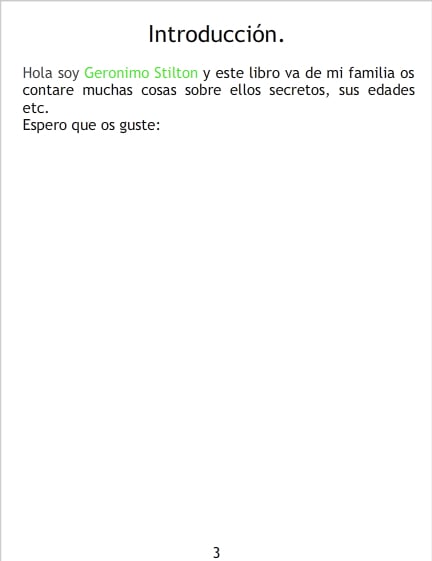 Introducción.

Hola soy Geronimo Stilton y este libro va de mi familia os contare muchas cosas sobre ellos secretos, sus edades etc.

Espero que os guste:

3